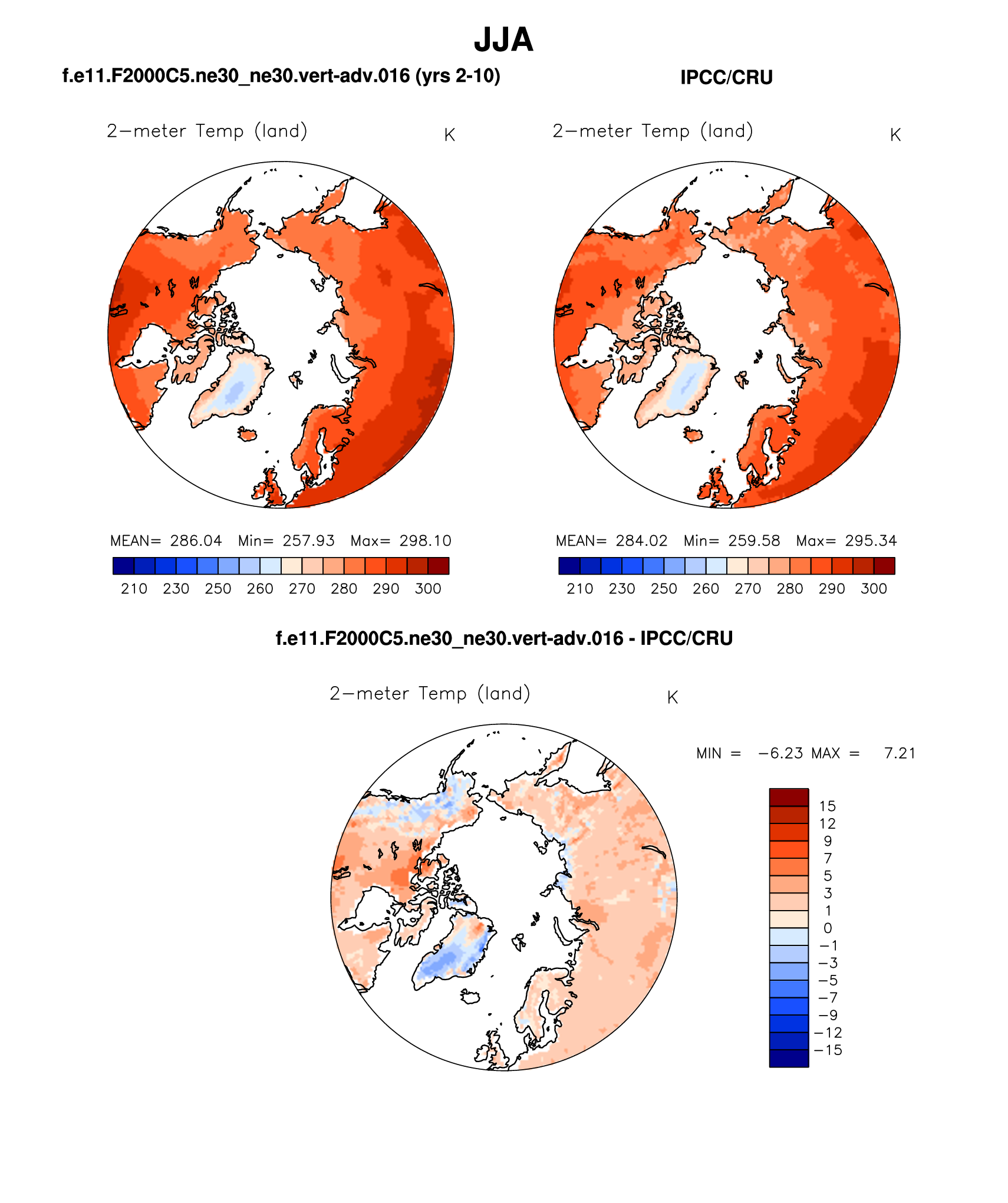 JJA

f.e11.F2000C5.ne30_ne30.vert-adv.016 (yrs 2-10)

2−meter Temp (land)

K

MEAN= 286.04 Min= 257.93 Max= 298.10

210 230 250 260 270 280 290 300

IPCC/CRU

2−meter Temp (land)

K

MEAN= 284.02 Min= 259.58 Max= 295.34

210 230 250 260 270 280 290 300

f.e11.F2000C5.ne30_ne30.vert-adv.016 - IPCC/CRU

2−meter Temp (land)

K

MIN = −6.23 MAX = 7.21

15
12
9
7
5
3
1
0
−1
−3
−5
−7
−9
−12
−15